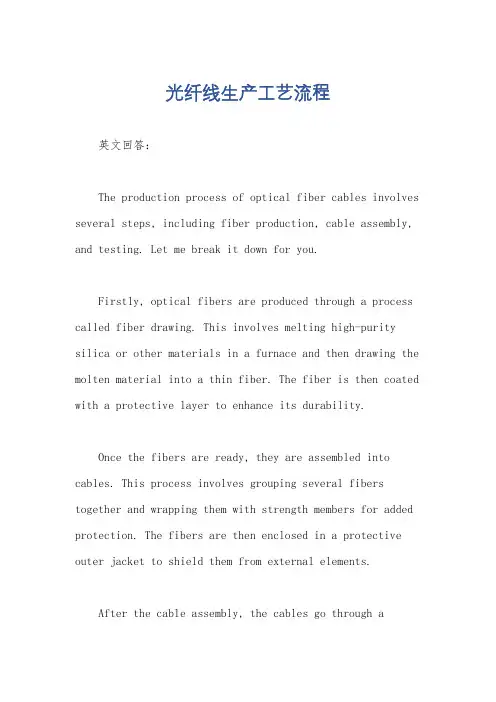 光纤线生产工艺流程

英文回答：

The production process of optical fiber cables involves several steps, including fiber production, cable assembly, and testing. Let me break it down for you.

Firstly, optical fibers are produced through a process called fiber drawing. This involves melting high-purity silica or other materials in a furnace and then drawing the molten material into a thin fiber. The fiber is then coated with a protective layer to enhance its durability.

Once the fibers are ready, they are assembled into cables. This process involves grouping several fibers together and wrapping them with strength members for added protection. The fibers are then enclosed in a protective outer jacket to shield them from external elements.

After the cable assembly, the cables go through a